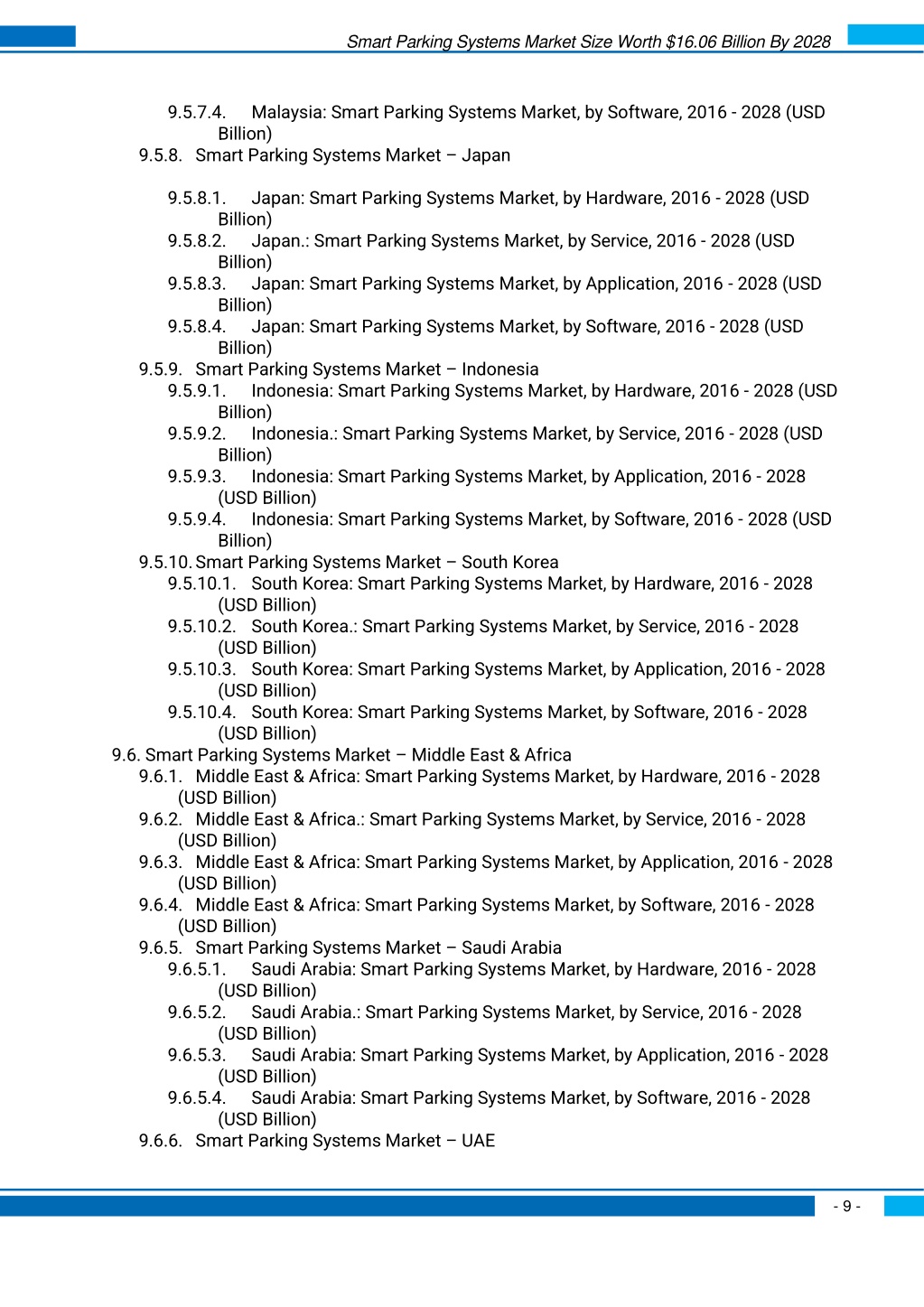 Smart Parking Systems Market Size Worth $16.06 Billion By 2028

9.5.7.4. Malaysia: Smart Parking Systems Market, by Software, 2016 - 2028 (USD Billion)
9.5.8. Smart Parking Systems Market – Japan

9.5.8.1. Japan: Smart Parking Systems Market, by Hardware, 2016 - 2028 (USD Billion)
9.5.8.2. Japan.: Smart Parking Systems Market, by Service, 2016 - 2028 (USD Billion)
9.5.8.3. Japan: Smart Parking Systems Market, by Application, 2016 - 2028 (USD Billion)
9.5.8.4. Japan: Smart Parking Systems Market, by Software, 2016 - 2028 (USD Billion)
9.5.9. Smart Parking Systems Market – Indonesia
9.5.9.1. Indonesia: Smart Parking Systems Market, by Hardware, 2016 - 2028 (USD Billion)
9.5.9.2. Indonesia.: Smart Parking Systems Market, by Service, 2016 - 2028 (USD Billion)
9.5.9.3. Indonesia: Smart Parking Systems Market, by Application, 2016 - 2028 (USD Billion)
9.5.9.4. Indonesia: Smart Parking Systems Market, by Software, 2016 - 2028 (USD Billion)
9.5.10. Smart Parking Systems Market – South Korea
9.5.10.1. South Korea: Smart Parking Systems Market, by Hardware, 2016 - 2028 (USD Billion)
9.5.10.2. South Korea.: Smart Parking Systems Market, by Service, 2016 - 2028 (USD Billion)
9.5.10.3. South Korea: Smart Parking Systems Market, by Application, 2016 - 2028 (USD Billion)
9.5.10.4. South Korea: Smart Parking Systems Market, by Software, 2016 - 2028 (USD Billion)
9.6. Smart Parking Systems Market – Middle East & Africa
9.6.1. Middle East & Africa: Smart Parking Systems Market, by Hardware, 2016 - 2028 (USD Billion)
9.6.2. Middle East & Africa.: Smart Parking Systems Market, by Service, 2016 - 2028 (USD Billion)
9.6.3. Middle East & Africa: Smart Parking Systems Market, by Application, 2016 - 2028 (USD Billion)
9.6.4. Middle East & Africa: Smart Parking Systems Market, by Software, 2016 - 2028 (USD Billion)
9.6.5. Smart Parking Systems Market – Saudi Arabia
9.6.5.1. Saudi Arabia: Smart Parking Systems Market, by Hardware, 2016 - 2028 (USD Billion)
9.6.5.2. Saudi Arabia.: Smart Parking Systems Market, by Service, 2016 - 2028 (USD Billion)
9.6.5.3. Saudi Arabia: Smart Parking Systems Market, by Application, 2016 - 2028 (USD Billion)
9.6.5.4. Saudi Arabia: Smart Parking Systems Market, by Software, 2016 - 2028 (USD Billion)
9.6.6. Smart Parking Systems Market – UAE

- 9 -